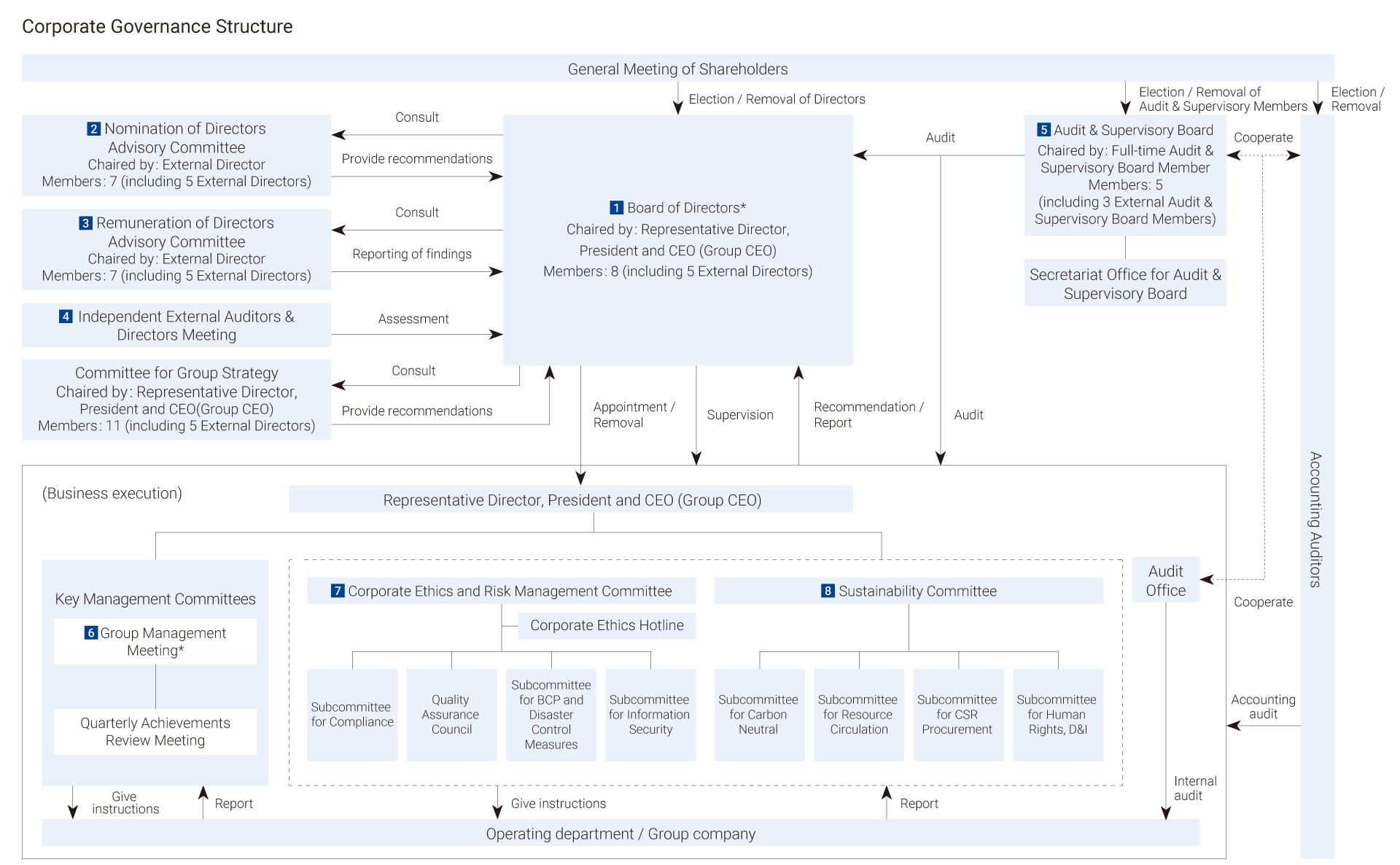 Corporate Governance Structure

General Meeting of Shareholders

Election / Removal of Directors

Election / Removal of Audit & Supervisory Members

Election / Removal

2 Nomination of Directors Advisory Committee
Chaired by: External Director
Members: 7 (including 5 External Directors)

Consult

Provide recommendations

3 Remuneration of Directors Advisory Committee
Chaired by: External Director
Members: 7 (including 5 External Directors)

Consult

Reporting of findings

4 Independent External Auditors & Directors Meeting

Assessment

Committee for Group Strategy
Chaired by: Representative Director, President and CEO(Group CEO)
Members: 11 (including 5 External Directors)

Consult

Provide recommendations

1 Board of Directors*
Chaired by: Representative Director, President and CEO (Group CEO)
Members: 8 (including 5 External Directors)

Audit

5 Audit & Supervisory Board
Chaired by: Full-time Audit & Supervisory Board Member
Members: 5
(including 3 External Audit & Supervisory Board Members)

Cooperate

Secretariat Office for Audit & Supervisory Board

Appointment / Removal

Supervision

Recommendation / Report

Audit

Accounting Auditors

(Business execution)

Representative Director, President and CEO (Group CEO)

Key Management Committees

6 Group Management Meeting*

Quarterly Achievements Review Meeting

7 Corporate Ethics and Risk Management Committee

Corporate Ethics Hotline

Subcommittee for Compliance

Quality Assurance Council

Subcommittee for BCP and Disaster Control Measures

Subcommittee for Information Security

8 Sustainability Committee

Subcommittee for Carbon Neutral

Subcommittee for Resource Circulation

Subcommittee for CSR Procurement

Subcommittee for Human Rights, D&I

Audit Office

Cooperate

Accounting audit

Internal audit

Give instructions

Report

Give instructions

Report

Operating department / Group company